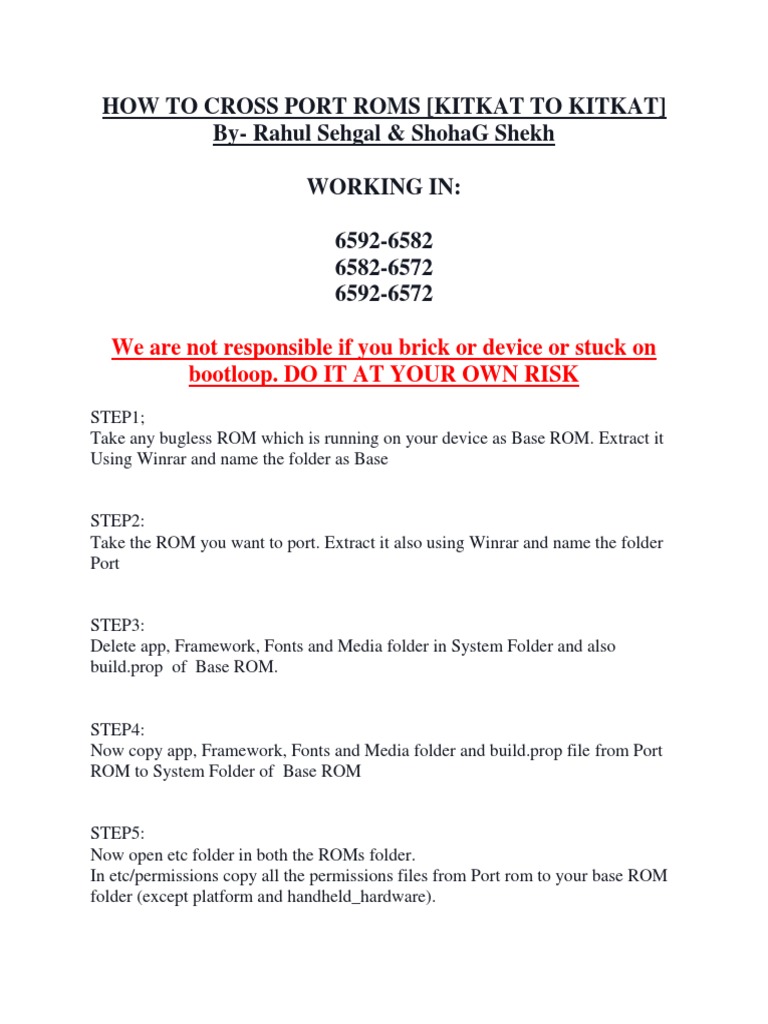 HOW TO CROSS PORT ROMS [KITKAT TO KITKAT]
By- Rahul Sehgal & ShohaG Shekh

WORKING IN:

6592-6582
6582-6572
6592-6572

We are not responsible if you brick or device or stuck on bootloop. DO IT AT YOUR OWN RISK

STEP1;
Take any bugless ROM which is running on your device as Base ROM. Extract it Using Winrar and name the folder as Base

STEP2:
Take the ROM you want to port. Extract it also using Winrar and name the folder Port

STEP3:
Delete app, Framework, Fonts and Media folder in System Folder and also build.prop of Base ROM.

STEP4:
Now copy app, Framework, Fonts and Media folder and build.prop file from Port ROM to System Folder of Base ROM

STEP5:
Now open etc folder in both the ROMs folder.
In etc/permissions copy all the permissions files from Port rom to your base ROM folder (except platform and handheld_hardware).